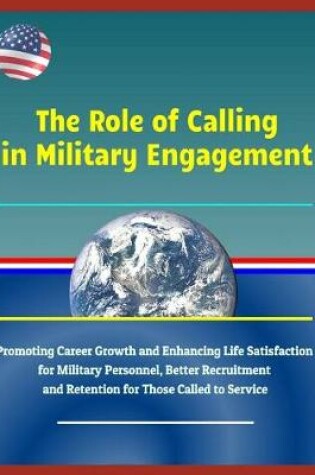 The Role of Calling in Military Engagement

Promoting Career Growth and Enhancing Life Satisfaction for Military Personnel, Better Recruitment and Retention for Those Called to Service